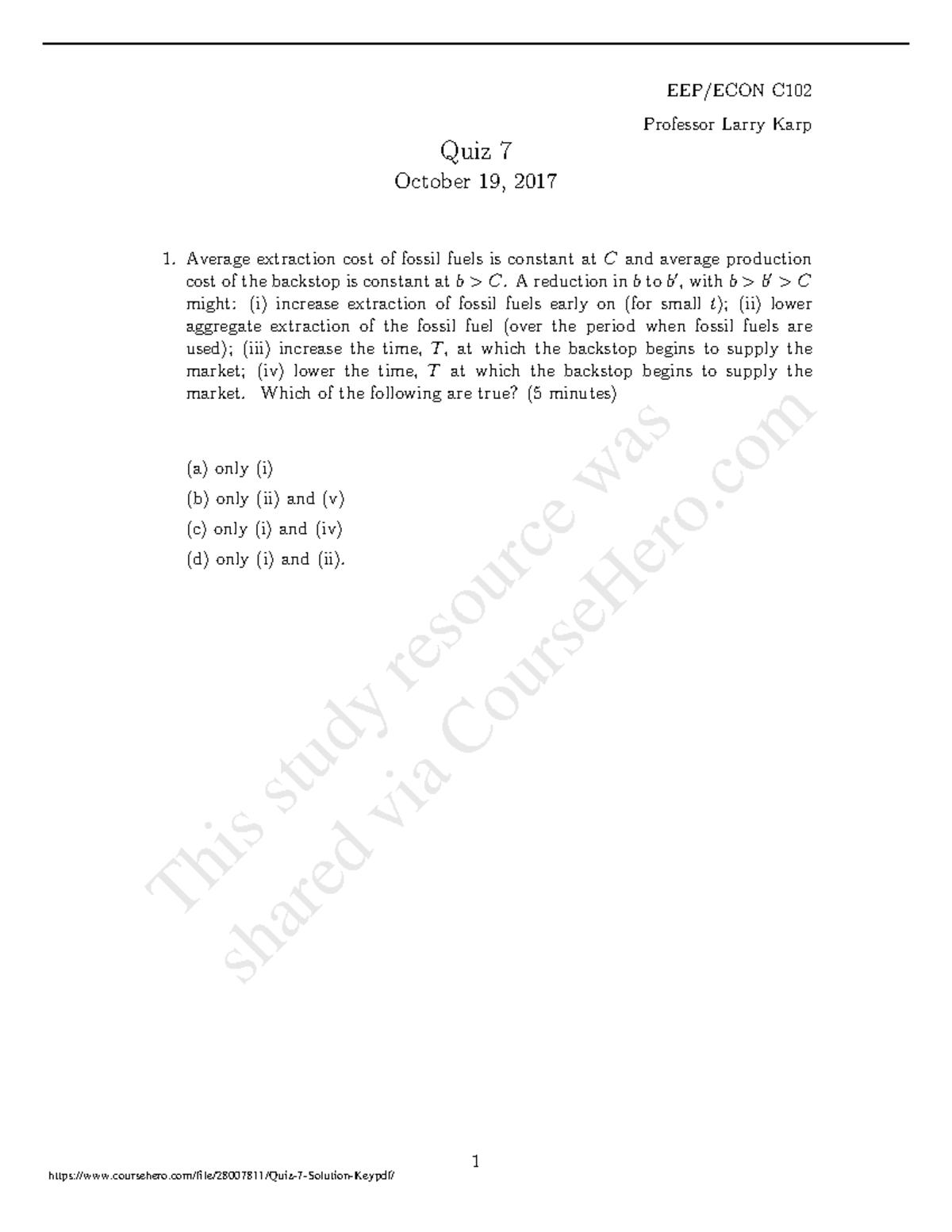 EEP/ECON C102

Professor Larry Karp

Quiz 7

October 19, 2017

1. Average extraction cost of fossil fuels is constant at $C$ and average production cost of the backstop is constant at $b > C$. A reduction in $b$ to $b'$, with $b > b' > C$ might: (i) increase extraction of fossil fuels early on (for small $t$); (ii) lower aggregate extraction of the fossil fuel (over the period when fossil fuels are used); (iii) increase the time, $T$, at which the backstop begins to supply the market; (iv) lower the time, $T$ at which the backstop begins to supply the market. Which of the following are true? (5 minutes)

(a) only (i)

(b) only (ii) and (v)

(c) only (i) and (iv)

(d) only (i) and (ii).

This study resource was shared via CourseHero.com

1

https://www.coursehero.com/file/28007811/Quiz-7-Solution-Keypdf/